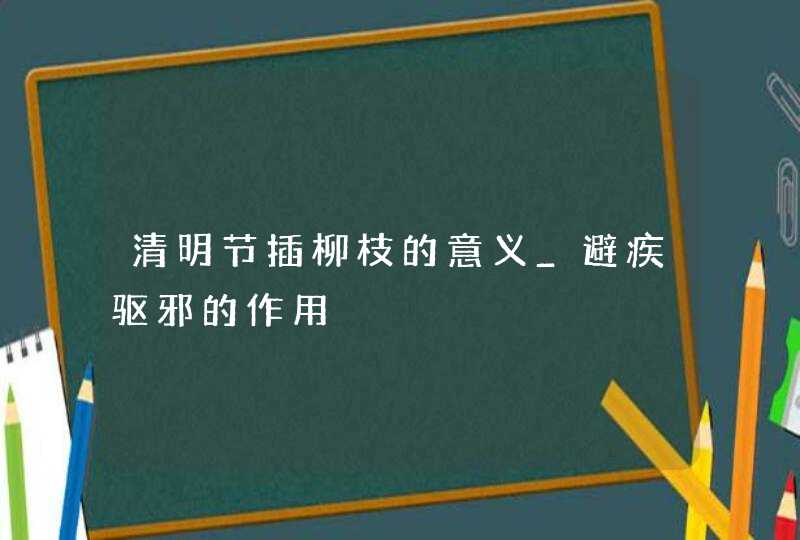 清明节插柳枝的意义_避疾驱邪的作用